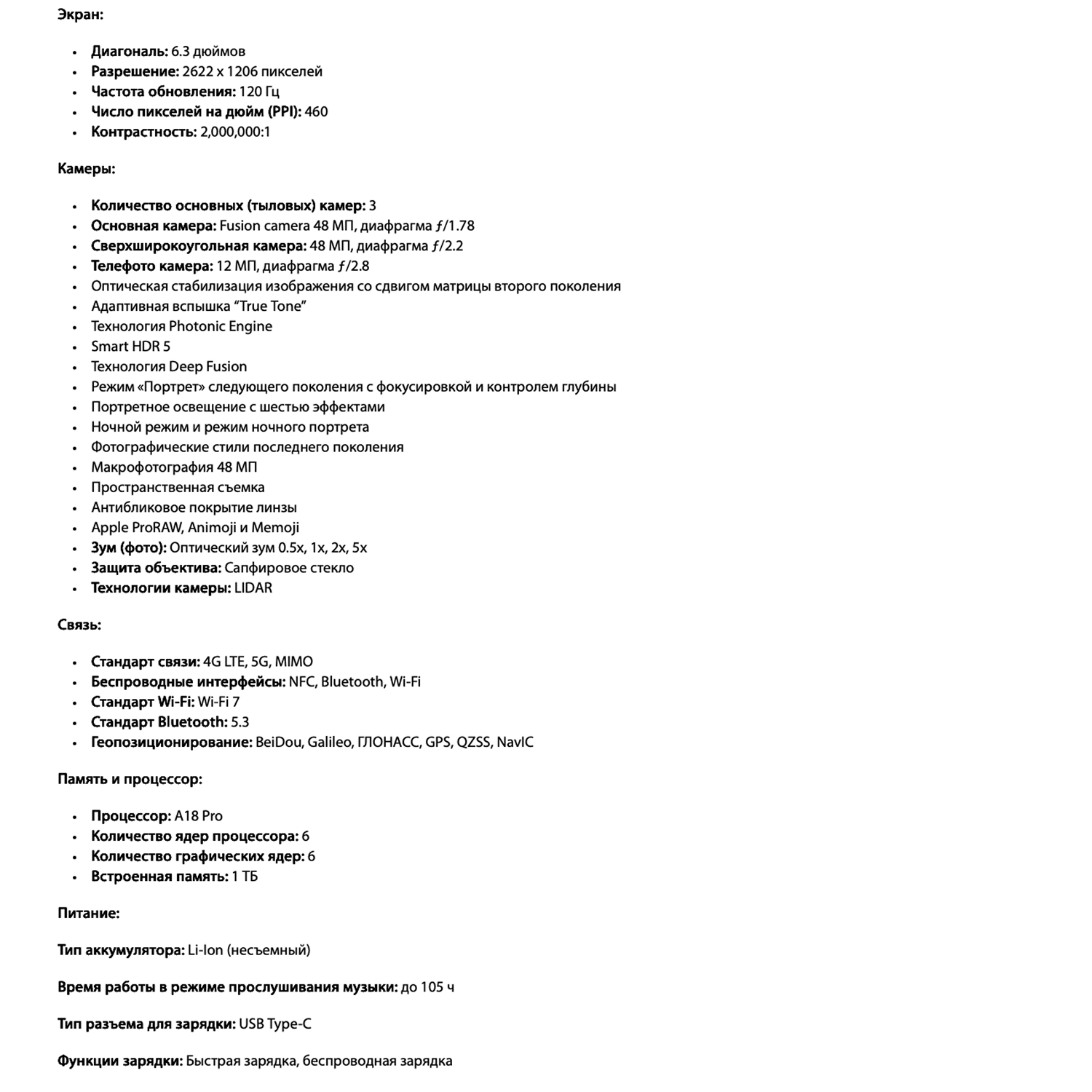 Экран:

- Диагональ: 6.3 дюймов
- Разрешение: 2622 x 1206 пикселей
- Частота обновления: 120 Гц
- Число пикселей на дюйм (PPI): 460
- Контрастность: 2,000,000:1

Камеры:

- Количество основных (тыловых) камер: 3
- Основная камера: Fusion camera 48 МП, диафрагма ƒ/1.78
- Сверхширокоугольная камера: 48 МП, диафрагма ƒ/2.2
- Телефото камера: 12 МП, диафрагма ƒ/2.8
- Оптическая стабилизация изображения со сдвигом матрицы второго поколения
- Адаптивная вспышка “True Tone”
- Технология Photonic Engine
- Smart HDR 5
- Технология Deep Fusion
- Режим «Портрет» следующего поколения с фокусировкой и контролем глубины
- Портретное освещение с шестью эффектами
- Ночной режим и режим ночного портрета
- Фотографические стили последнего поколения
- Макрофотография 48 МП
- Пространственная съемка
- Антибликовое покрытие линзы
- Apple ProRAW, Animoji и Memoji
- Зум (фото): Оптический зум 0.5x, 1x, 2x, 5x
- Защита объектива: Сапфировое стекло
- Технологии камеры: LIDAR

Связь:

- Стандарт связи: 4G LTE, 5G, MIMO
- Беспроводные интерфейсы: NFC, Bluetooth, Wi-Fi
- Стандарт Wi-Fi: Wi-Fi 7
- Стандарт Bluetooth: 5.3
- Геопозиционирование: BeiDou, Galileo, ГЛОНАСС, GPS, QZSS, NavIC

Память и процессор:

- Процессор: A18 Pro
- Количество ядер процессора: 6
- Количество графических ядер: 6
- Встроенная память: 1 ТБ

Питание:

Тип аккумулятора: Li-Ion (несъемный)

Время работы в режиме прослушивания музыки: до 105 ч

Тип разъема для зарядки: USB Type-C

Функции зарядки: Быстрая зарядка, беспроводная зарядка